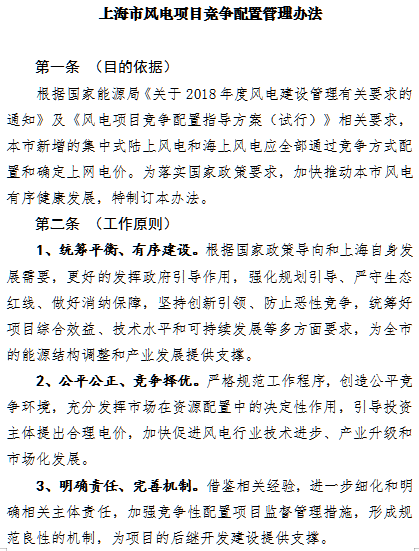 上海市风电项目竞争配置管理办法

第一条 （目的依据）

根据国家能源局《关于 2018 年度风电建设管理有关要求的通知》及《风电项目竞争配置指导方案（试行）》相关要求，本市新增的集中式陆上风电和海上风电应全部通过竞争方式配置和确定上网电价。为落实国家政策要求，加快推动本市风电有序健康发展，特制订本办法。

第二条 （工作原则）

1、统筹平衡、有序建设。根据国家政策导向和上海自身发展需要，更好的发挥政府引导作用，强化规划引导、严守生态红线、做好消纳保障，坚持创新引领、防止恶性竞争，统筹好项目综合效益、技术水平和可持续发展等多方面要求，为全市的能源结构调整和产业发展提供支撑。

2、公平公正、竞争择优。严格规范工作程序，创造公平竞争环境，充分发挥市场在资源配置中的决定性作用，引导投资主体提出合理电价，加快促进风电行业技术进步、产业升级和市场化发展。

3、明确责任、完善机制。借鉴相关经验，进一步细化和明确相关主体责任，加强竞争性配置项目监督管理措施，形成规范良性的机制，为项目的后继开发建设提供支撑。